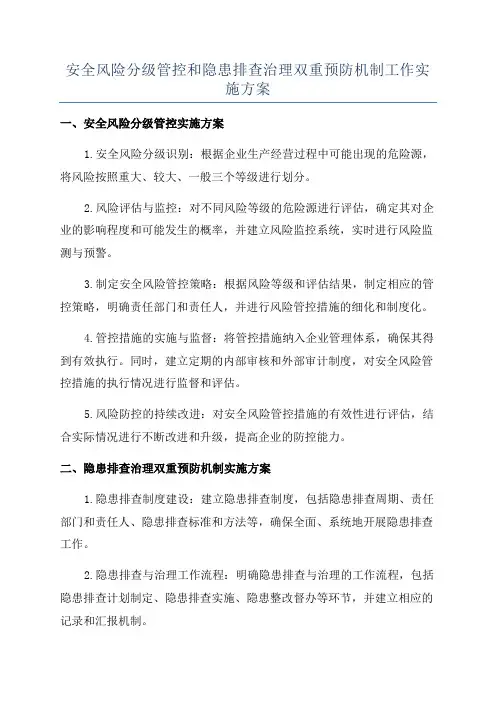 安全风险分级管控和隐患排查治理双重预防机制工作实施方案

一、安全风险分级管控实施方案

1.安全风险分级识别：根据企业生产经营过程中可能出现的危险源，将风险按照重大、较大、一般三个等级进行划分。

2.风险评估与监控：对不同风险等级的危险源进行评估，确定其对企业的影响程度和可能发生的概率，并建立风险监控系统，实时进行风险监测与预警。

3.制定安全风险管控策略：根据风险等级和评估结果，制定相应的管控策略，明确责任部门和责任人，并进行风险管控措施的细化和制度化。

4.管控措施的实施与监督：将管控措施纳入企业管理体系，确保其得到有效执行。同时，建立定期的内部审核和外部审计制度，对安全风险管控措施的执行情况进行监督和评估。

5.风险防控的持续改进：对安全风险管控措施的有效性进行评估，结合实际情况进行不断改进和升级，提高企业的防控能力。

二、隐患排查治理双重预防机制实施方案

1.隐患排查制度建设：建立隐患排查制度，包括隐患排查周期、责任部门和责任人、隐患排查标准和方法等，确保全面、系统地开展隐患排查工作。

2.隐患排查与治理工作流程：明确隐患排查与治理的工作流程，包括隐患排查计划制定、隐患排查实施、隐患整改督办等环节，并建立相应的记录和汇报机制。